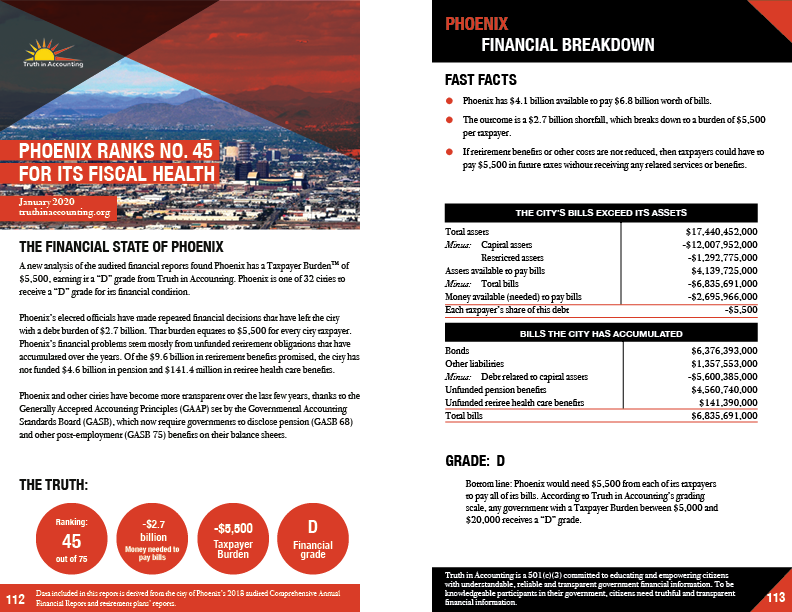 Truth in Accounting

PHOENIX RANKS NO. 45 FOR ITS FISCAL HEALTH

January 2020
truthinaccounting.org

THE FINANCIAL STATE OF PHOENIX

A new analysis of the audited financial reports found Phoenix has a Taxpayer Burden™ of $5,500, earning it a "D" grade from Truth in Accounting. Phoenix is one of 32 cities to receive a "D" grade for its financial condition.

Phoenix's elected officials have made repeated financial decisions that have left the city with a debt burden of $2.7 billion. That burden equates to $5,500 for every city taxpayer. Phoenix's financial problems stem mostly from unfunded retirement obligations that have accumulated over the years. Of the $9.6 billion in retirement benefits promised, the city has not funded $4.6 billion in pension and $141.4 million in retiree health care benefits.

Phoenix and other cities have become more transparent over the last few years, thanks to the Generally Accepted Accounting Principles (GAAP) set by the Governmental Accounting Standards Board (GASB), which now require governments to disclose pension (GASB 68) and other post-employment (GASB 75) benefits on their balance sheets.

THE TRUTH:

Ranking: 45 out of 75

-$2.7 billion Money needed to pay bills

-$5,500 Taxpayer Burden

D Financial grade

112 Data included in this report is derived from the city of Phoenix's 2018 audited Comprehensive Annual Financial Report and retirement plans' reports.

PHOENIX
FINANCIAL BREAKDOWN

FAST FACTS

Phoenix has $4.1 billion available to pay $6.8 billion worth of bills.

The outcome is a $2.7 billion shortfall, which breaks down to a burden of $5,500 per taxpayer.

If retirement benefits or other costs are not reduced, then taxpayers could have to pay $5,500 in future taxes without receiving any related services or benefits.

| THE CITY'S BILLS EXCEED ITS ASSETS | |
|---|---|
| Total assets | $17,440,452,000 |
| Minus: Capital assets | -$12,007,952,000 |
| Restricted assets | -$1,292,775,000 |
| Assets available to pay bills | $4,139,725,000 |
| Minus: Total bills | -$6,835,691,000 |
| Money available (needed) to pay bills | -$2,695,966,000 |
| Each taxpayer's share of this debt | -$5,500 |

| BILLS THE CITY HAS ACCUMULATED | |
|---|---|
| Bonds | $6,376,393,000 |
| Other liabilities | $1,357,553,000 |
| Minus: Debt related to capital assets | -$5,600,385,000 |
| Unfunded pension benefits | $4,560,740,000 |
| Unfunded retiree health care benefits | $141,390,000 |
| Total bills | $6,835,691,000 |

GRADE: D

Bottom line: Phoenix would need $5,500 from each of its taxpayers to pay all of its bills. According to Truth in Accounting's grading scale, any government with a Taxpayer Burden between $5,000 and $20,000 receives a "D" grade.

Truth in Accounting is a 501(c)(3) committed to educating and empowering citizens with understandable, reliable and transparent government financial information. To be knowledgeable participants in their government, citizens need truthful and transparent financial information.

113